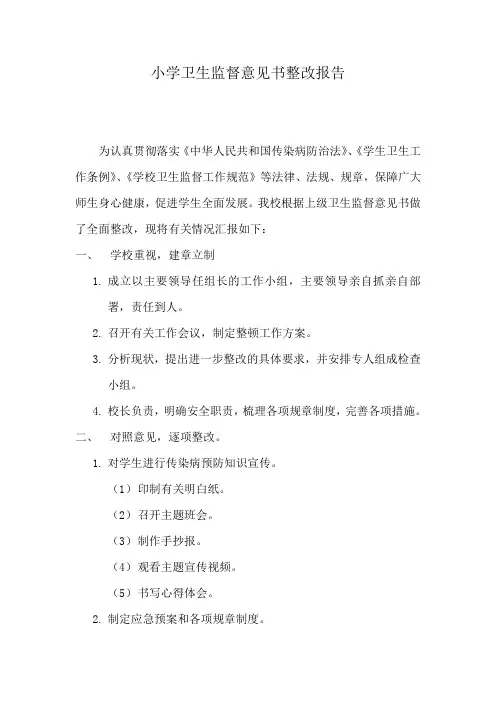 小学卫生监督意见书整改报告

为认真贯彻落实《中华人民共和国传染病防治法》、《学生卫生工作条例》、《学校卫生监督工作规范》等法律、法规、规章，保障广大师生身心健康，促进学生全面发展。我校根据上级卫生监督意见书做了全面整改，现将有关情况汇报如下：

一、 学校重视，建章立制

1. 成立以主要领导任组长的工作小组，主要领导亲自抓亲自部署，责任到人。

2. 召开有关工作会议，制定整顿工作方案。

3. 分析现状，提出进一步整改的具体要求，并安排专人组成检查小组。

4. 校长负责，明确安全职责，梳理各项规章制度，完善各项措施。

二、 对照意见，逐项整改。

1. 对学生进行传染病预防知识宣传。

（1）印制有关明白纸。

（2）召开主题班会。

（3）制作手抄报。

（4）观看主题宣传视频。

（5）书写心得体会。

2. 制定应急预案和各项规章制度。